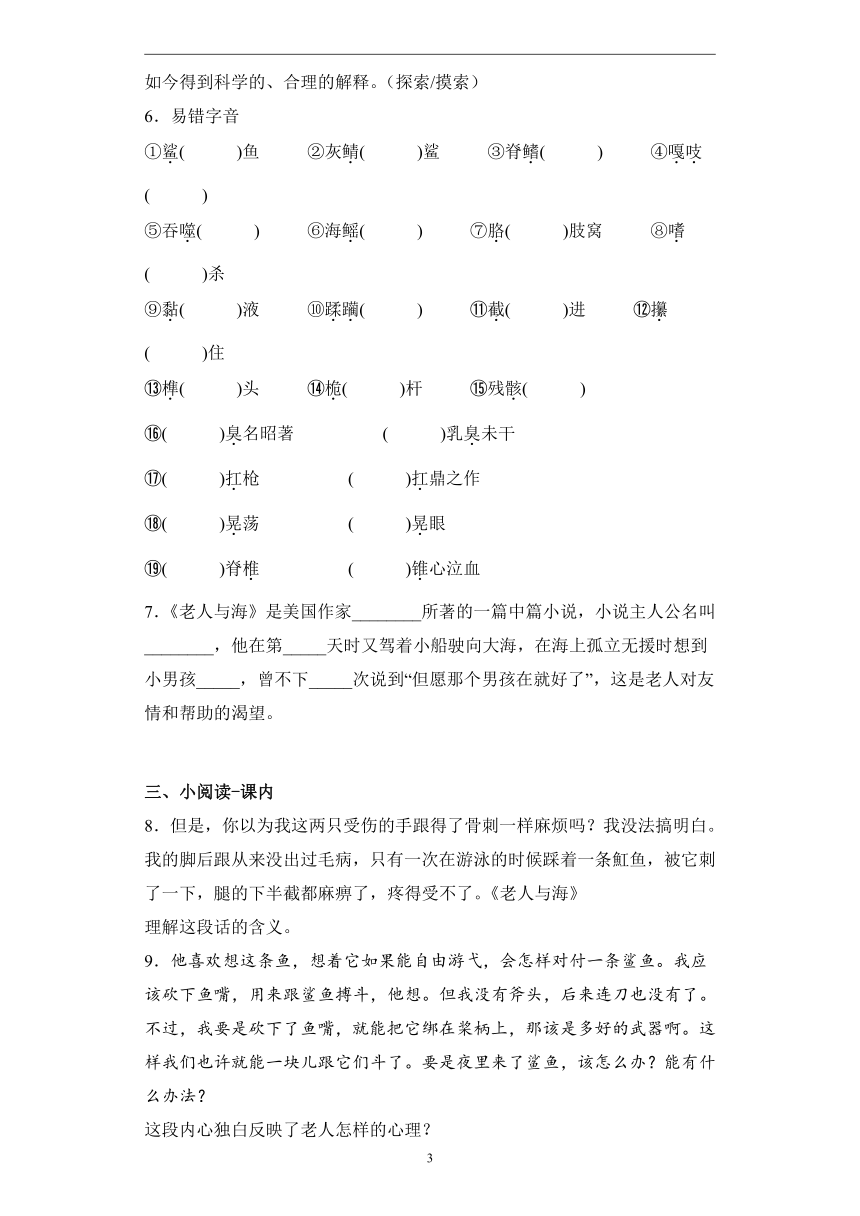 如今得到科学的、合理的解释。(探索/摸索)

6．易错字音

①鲨(　　)鱼　②灰鲭(　　)鲨　③脊鳍(　　)　④嘎吱(　　)

⑤吞噬(　　)　⑥海鳐(　　)　⑦胳(　　)肢窝　⑧嗜(　　)杀

⑨黏(　　)液　⑩蹂躏(　　)　⑪截(　　)进　⑫攥(　　)住

⑬榫(　　)头　⑭桅(　　)杆　⑮残骸(　　)

⑯(　　)臭名昭著　(　　)乳臭未干

⑰(　　)扛枪　(　　)扛鼎之作

⑱(　　)晃荡　(　　)晃眼

⑲(　　)脊椎　(　　)锥心泣血

7．《老人与海》是美国作家________所著的一篇中篇小说，小说主人公名叫________，他在第_____天时又驾着小船驶向大海，在海上孤立无援时想到小男孩_____，曾不下_____次说到“但愿那个男孩在就好了”，这是老人对友情和帮助的渴望。

三、小阅读-课内

8．但是，你以为我这两只受伤的手跟得了骨刺一样麻烦吗？我没法搞明白。我的脚后跟从来没出过毛病，只有一次在游泳的时候踩着一条魟鱼，被它刺了一下，腿的下半截都麻痹了，疼得受不了。《老人与海》

理解这段话的含义。

9．他喜欢想这条鱼，想着它如果能自由游弋，会怎样对付一条鲨鱼。我应该砍下鱼嘴，用来跟鲨鱼搏斗，他想。但我没有斧头，后来连刀也没有了。不过，我要是砍下了鱼嘴，就能把它绑在桨柄上，那该是多好的武器啊。这样我们也许就能一块儿跟它们斗了。要是夜里来了鲨鱼，该怎么办？能有什么办法？

这段内心独白反映了老人怎样的心理？

3